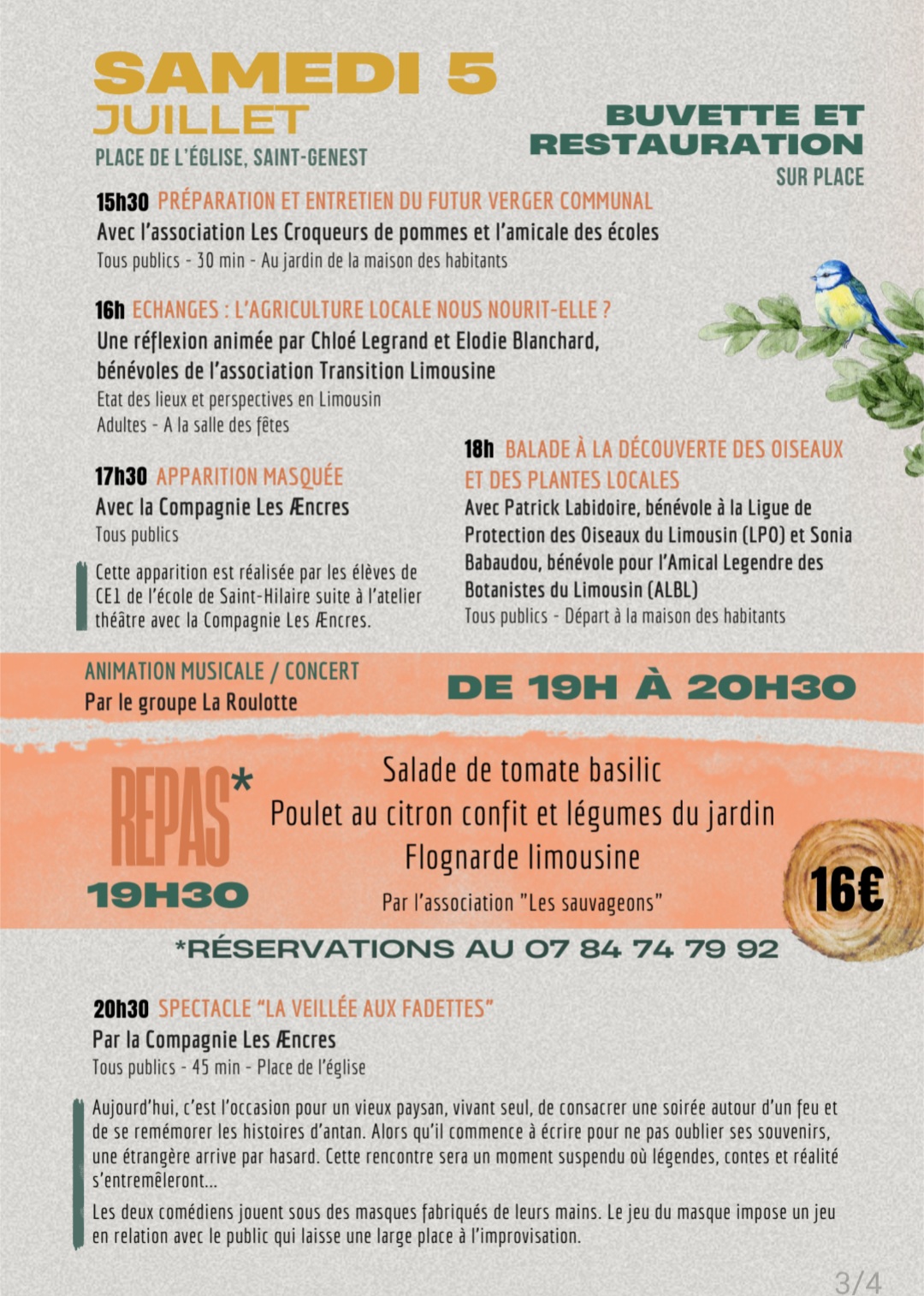 SAMEDI 5
JUILLET
PLACE DE L'ÉGLISE, SAINT-GENEST

BUVETTE ET
RESTAURATION
SUR PLACE

15h30 PRÉPARATION ET ENTRETIEN DU FUTUR VERGER COMMUNAL
Avec l'association Les Croqueurs de pommes et l'amicale des écoles
Tous publics - 30 min - Au jardin de la maison des habitants

16h ECHANGES : L'AGRICULTURE LOCALE NOUS NOURIT-ELLE ?
Une réflexion animée par Chloé Legrand et Elodie Blanchard, bénévoles de l'association Transition Limousine
Etat des lieux et perspectives en Limousin
Adultes - A la salle des fêtes

17h30 APPARITION MASQUÉE
Avec la Compagnie Les Æncres
Tous publics

Cette apparition est réalisée par les élèves de CE1 de l'école de Saint-Hilaire suite à l'atelier théâtre avec la Compagnie Les Æncres.

18h BALADE À LA DÉCOUVERTE DES OISEAUX ET DES PLANTES LOCALES
Avec Patrick Labidoire, bénévole à la Ligue de Protection des Oiseaux du Limousin (LPO) et Sonia Babaudou, bénévole pour l'Amical Legendre des Botanistes du Limousin (ALBL)
Tous publics - Départ à la maison des habitants

ANIMATION MUSICALE / CONCERT
Par le groupe La Roulotte

DE 19H À 20H30

REPAS*
19H30

Salade de tomate basilic
Poulet au citron confit et légumes du jardin
Flognarde limousine
Par l'association "Les sauvageons"

16€

*RÉSERVATIONS AU 07 84 74 79 92

20h30 SPECTACLE "LA VEILLÉE AUX FADETTES"
Par la Compagnie Les Æncres
Tous publics - 45 min - Place de l'église

Aujourd'hui, c'est l'occasion pour un vieux paysan, vivant seul, de consacrer une soirée autour d'un feu et de se remémorer les histoires d'antan. Alors qu'il commence à écrire pour ne pas oublier ses souvenirs, une étrangère arrive par hasard. Cette rencontre sera un moment suspendu où légendes, contes et réalité s'entremêleront...

Les deux comédiens jouent sous des masques fabriqués de leurs mains. Le jeu du masque impose un jeu en relation avec le public qui laisse une large place à l'improvisation.

3/4